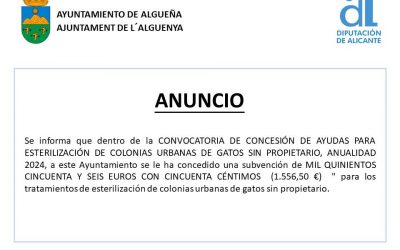 AYUNTAMIENTO DE ALGUEÑA
AJUNTAMENT DE L´ALGUENYA

dl
DIPUTACIÓN DE ALICANTE

ANUNCIO

Se informa que dentro de la CONVOCATORIA DE CONCESIÓN DE AYUDAS PARA ESTERILIZACIÓN DE COLONIAS URBANAS DE GATOS SIN PROPIETARIO, ANUALIDAD 2024, a este Ayuntamiento se le ha concedido una subvención de MIL QUINIENTOS CINCUENTA Y SEIS EUROS CON CINCUENTA CÉNTIMOS (1.556,50 €) " para los tratamientos de esterilización de colonias urbanas de gatos sin propietario.